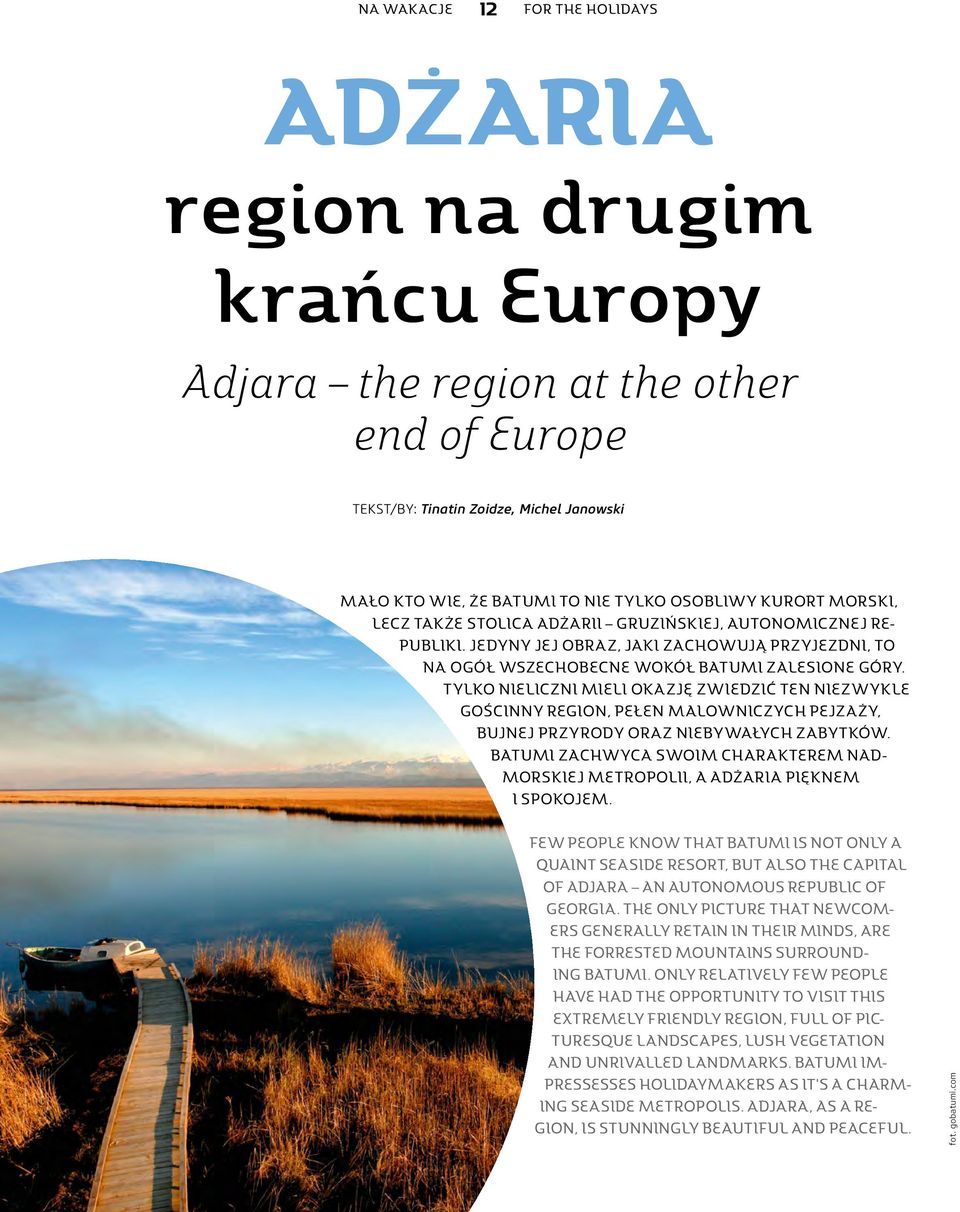 NA WAKACJE 12 FOR THE HOLIDAYS

ADŻARIA

region na drugim krańcu Europy

Adjara – the region at the other end of Europe

TEKST/BY: Tinatin Zoidze, Michel Janowski

MAŁO KTO WIE, ŻE BATUMI TO NIE TYLKO OSOBLIWY KURORT MORSKI, LECZ TAKŻE STOLICA ADŻARII – GRUZIŃSKIEJ, AUTONOMICZNEJ REPUBLIKI. JEDYNY JEJ OBRAZ, JAKI ZACHOWUJĄ PRZYJEZDNI, TO NA OGÓŁ WSZECHOBECNE WOKÓŁ BATUMI ZALESIONE GÓRY. TYLKO NIELICZNI MIELI OKAZJĘ ZWIEDZIĆ TEN NIEZWYKLE GOŚCINNY REGION, PEŁEN MALOWNICZYCH PEJZAŻY, BUJNEJ PRZYRODY ORAZ NIEBYWAŁYCH ZABYTKÓW. BATUMI ZACHWYCA SWOIM CHARAKTEREM NADMORSKIEJ METROPOLII, A ADŻARIA PIĘKNEM I SPOKOJEM.

FEW PEOPLE KNOW THAT BATUMI IS NOT ONLY A QUAINT SEASIDE RESORT, BUT ALSO THE CAPITAL OF ADJARA – AN AUTONOMOUS REPUBLIC OF GEORGIA. THE ONLY PICTURE THAT NEWCOMERS GENERALLY RETAIN IN THEIR MINDS, ARE THE FORRESTED MOUNTAINS SURROUNDING BATUMI. ONLY RELATIVELY FEW PEOPLE HAVE HAD THE OPPORTUNITY TO VISIT THIS EXTREMELY FRIENDLY REGION, FULL OF PICTURESQUE LANDSCAPES, LUSH VEGETATION AND UNRIVALLED LANDMARKS. BATUMI IMPRESSESSES HOLIDAYMAKERS AS IT'S A CHARMING SEASIDE METROPOLIS. ADJARA, AS A REGION, IS STUNNINGLY BEAUTIFUL AND PEACEFUL.

fot. gobatumi.com